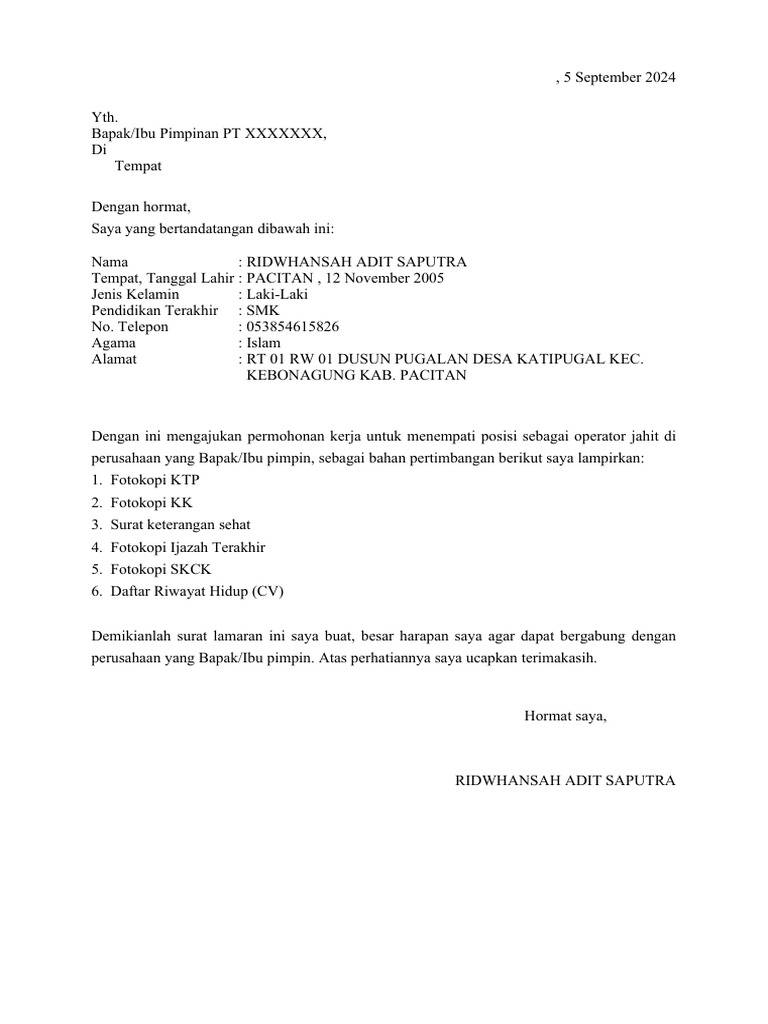 , 5 September 2024

Yth.
Bapak/Ibu Pimpinan PT XXXXXXX,
Di
Tempat

Dengan hormat,
Saya yang bertandatangan dibawah ini:

Nama : RIDWHANSAH ADIT SAPUTRA
Tempat, Tanggal Lahir : PACITAN , 12 November 2005
Jenis Kelamin : Laki-Laki
Pendidikan Terakhir : SMK
No. Telepon : 053854615826
Agama : Islam
Alamat : RT 01 RW 01 DUSUN PUGALAN DESA KATIPUGAL KEC. KEBONAGUNG KAB. PACITAN

Dengan ini mengajukan permohonan kerja untuk menempati posisi sebagai operator jahit di perusahaan yang Bapak/Ibu pimpin, sebagai bahan pertimbangan berikut saya lampirkan:
1. Fotokopi KTP
2. Fotokopi KK
3. Surat keterangan sehat
4. Fotokopi Ijazah Terakhir
5. Fotokopi SKCK
6. Daftar Riwayat Hidup (CV)

Demikianlah surat lamaran ini saya buat, besar harapan saya agar dapat bergabung dengan perusahaan yang Bapak/Ibu pimpin. Atas perhatiannya saya ucapkan terimakasih.

Hormat saya,

RIDWHANSAH ADIT SAPUTRA